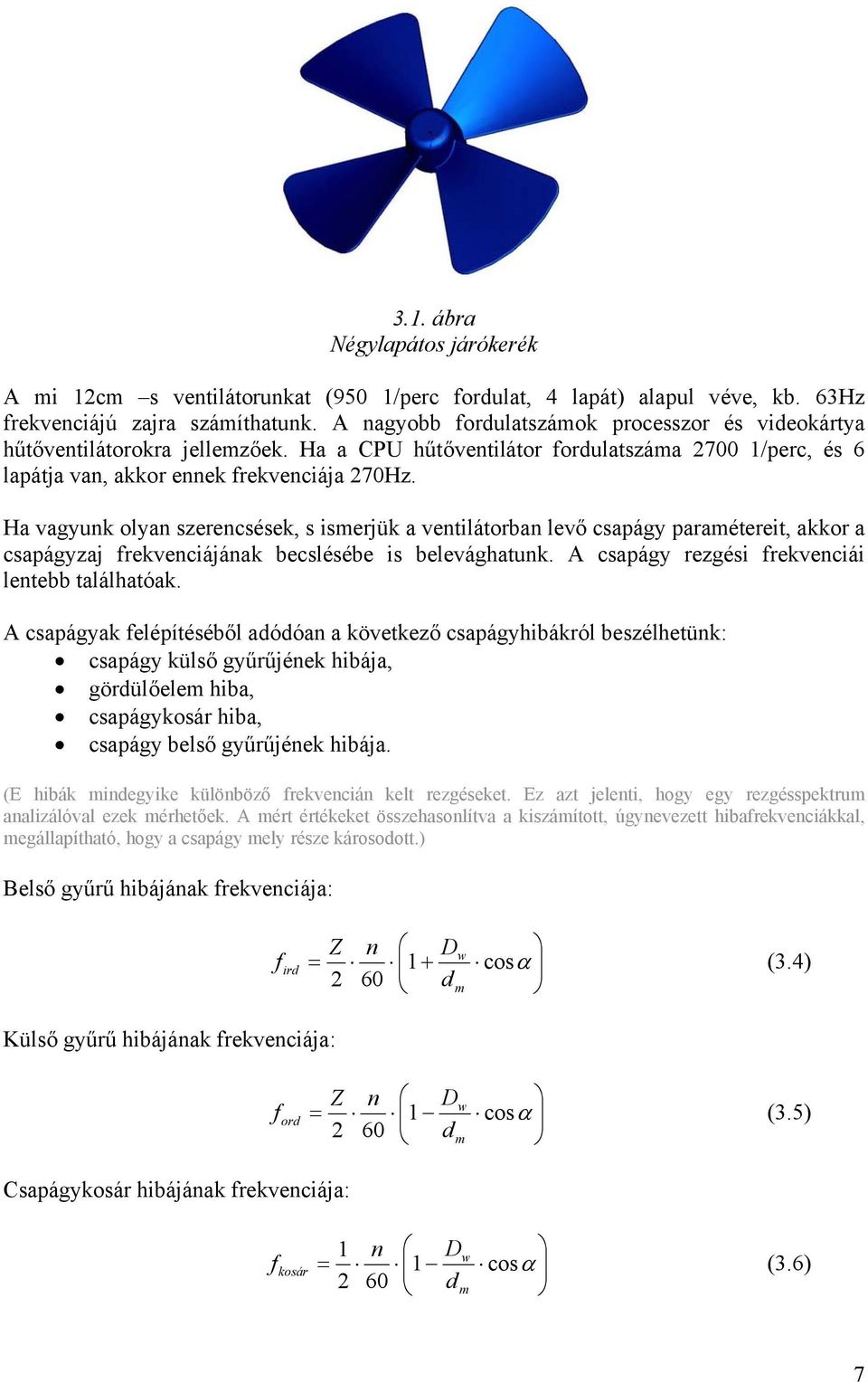 3.1. ábra
Négylapátos járókerék

A mi 12cm –s ventilátorunkat (950 1/perc fordulat, 4 lapát) alapul véve, kb. 63Hz frekvenciájú zajra számíthatunk. A nagyobb fordulatszámok processzor és videokártya hűtőventilátorokra jellemzőek. Ha a CPU hűtőventilátor fordulatszáma 2700 1/perc, és 6 lapátja van, akkor ennek frekvenciája 270Hz.

Ha vagyunk olyan szerencsések, s ismerjük a ventilátorban levő csapágy paramétereit, akkor a csapágyzaj frekvenciájának becslésébe is belevághatunk. A csapágy rezgési frekvenciái lentebb találhatóak.

A csapágyak felépítéséből adódóan a következő csapágyhibákról beszélhetünk:
• csapágy külső gyűrűjének hibája,
• gördülőelem hiba,
• csapágykosár hiba,
• csapágy belső gyűrűjének hibája.

(E hibák mindegyike különböző frekvencián kelt rezgéseket. Ez azt jelenti, hogy egy rezgésspektrum analizálóval ezek mérhetőek. A mért értékeket összehasonlítva a kiszámított, úgynevezett hibafrekvenciákkal, megállapítható, hogy a csapágy mely része károsodott.)

Belső gyűrű hibájának frekvenciája:

$f_{ird} = \frac{Z}{2} \cdot \frac{n}{60} \cdot \left(1 + \frac{D_w}{d_m} \cdot \cos\alpha\right)$ (3.4)

Külső gyűrű hibájának frekvenciája:

$f_{ord} = \frac{Z}{2} \cdot \frac{n}{60} \cdot \left(1 - \frac{D_w}{d_m} \cdot \cos\alpha\right)$ (3.5)

Csapágykosár hibájának frekvenciája:

$f_{kosár} = \frac{1}{2} \cdot \frac{n}{60} \cdot \left(1 - \frac{D_w}{d_m} \cdot \cos\alpha\right)$ (3.6)

7